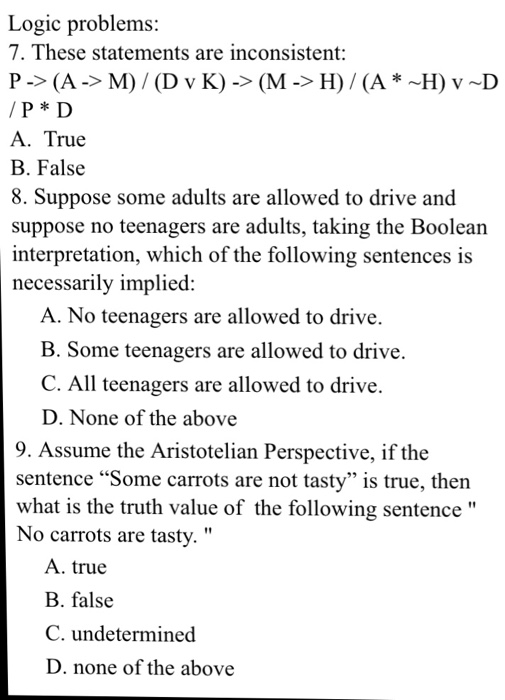 Logic problems:
7. These statements are inconsistent:
P -> (A -> M) / (D v K) -> (M -> H) / (A * ~H) v ~D / P * D
A. True
B. False
8. Suppose some adults are allowed to drive and suppose no teenagers are adults, taking the Boolean interpretation, which of the following sentences is necessarily implied:
A. No teenagers are allowed to drive.
B. Some teenagers are allowed to drive.
C. All teenagers are allowed to drive.
D. None of the above
9. Assume the Aristotelian Perspective, if the sentence “Some carrots are not tasty” is true, then what is the truth value of the following sentence " No carrots are tasty. "
A. true
B. false
C. undetermined
D. none of the above